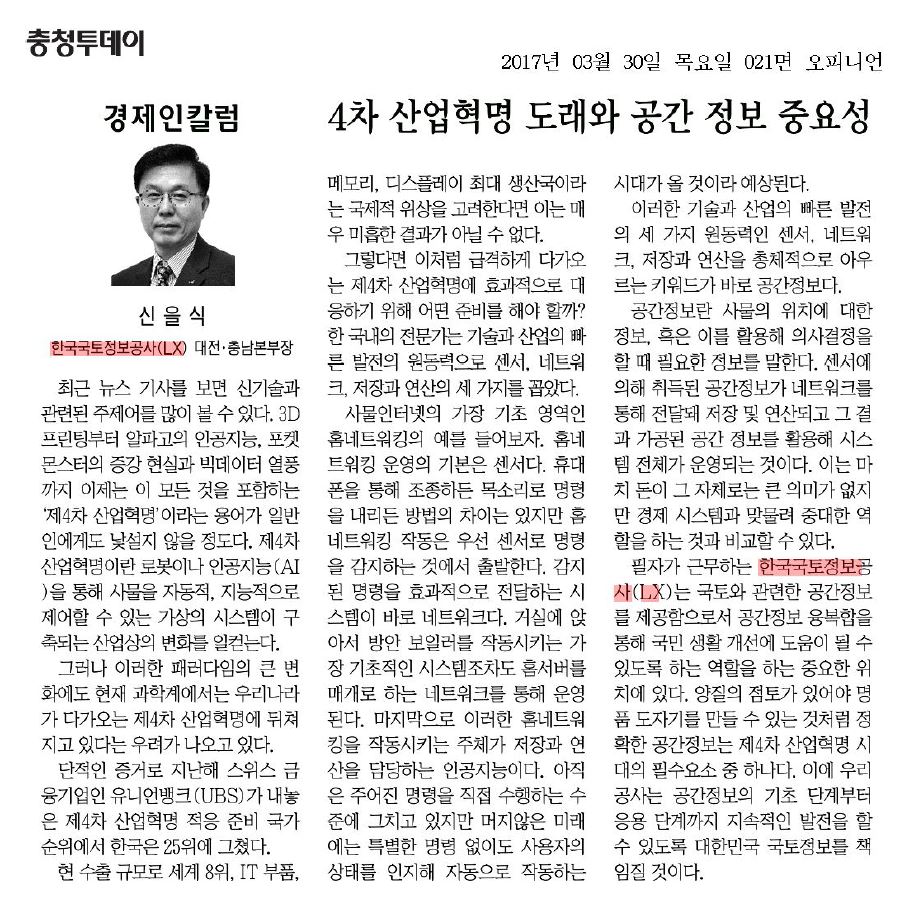 충청투데이

2017년 03월 30일 목요일 021면 오피니언

경제인칼럼

4차 산업혁명 도래와 공간 정보 중요성

신 을 식

한국국토정보공사(LX) 대전·충남본부장

최근 뉴스 기사를 보면 신기술과 관련된 주제어를 많이 볼 수 있다. 3D 프린팅부터 알파고의 인공지능, 포켓몬스터의 증강 현실과 빅데이터 열풍까지 이제는 이 모든 것을 포함하는 '제4차 산업혁명'이라는 용어가 일반인에게도 낯설지 않을 정도다. 제4차 산업혁명이란 로봇이나 인공지능(AI)을 통해 사물을 자동적, 지능적으로 제어할 수 있는 가상의 시스템이 구축되는 산업상의 변화를 일컫는다.

그러나 이러한 패러다임의 큰 변화에도 현재 과학계에서는 우리나라가 다가오는 제4차 산업혁명에 뒤쳐지고 있다는 우려가 나오고 있다.

단적인 증거로 지난해 스위스 금융기업인 유니언뱅크(UBS)가 내놓은 제4차 산업혁명 적응 준비 국가 순위에서 한국은 25위에 그쳤다.

현 수출 규모로 세계 8위, IT 부품, 메모리, 디스플레이 최대 생산국이라는 국제적 위상을 고려한다면 이는 매우 미흡한 결과가 아닐 수 없다.

그렇다면 이처럼 급격하게 다가오는 제4차 산업혁명에 효과적으로 대응하기 위해 어떤 준비를 해야 할까? 한 국내의 전문가는 기술과 산업의 빠른 발전의 원동력으로 센서, 네트워크, 저장과 연산의 세 가지를 꼽았다.

사물인터넷의 가장 기초 영역인 홈네트워킹의 예를 들어보자. 홈네트워킹 운영의 기본은 센서다. 휴대폰을 통해 조종하든 목소리로 명령을 내리든 방법의 차이는 있지만 홈네트워킹 작동은 우선 센서로 명령을 감지하는 것에서 출발한다. 감지된 명령을 효과적으로 전달하는 시스템이 바로 네트워크다. 거실에 앉아서 방안 보일러를 작동시키는 가장 기초적인 시스템조차도 홈서버를 매개로 하는 네트워크를 통해 운영된다. 마지막으로 이러한 홈네트워킹을 작동시키는 주체가 저장과 연산을 담당하는 인공지능이다. 아직은 주어진 명령을 직접 수행하는 수준에 그치고 있지만 머지않은 미래에는 특별한 명령 없이도 사용자의 상태를 인지해 자동으로 작동하는 시대가 올 것이라 예상된다.

이러한 기술과 산업의 빠른 발전의 세 가지 원동력인 센서, 네트워크, 저장과 연산을 총체적으로 아우르는 키워드가 바로 공간정보다.

공간정보란 사물의 위치에 대한 정보, 혹은 이를 활용해 의사결정을 할 때 필요한 정보를 말한다. 센서에 의해 취득된 공간정보가 네트워크를 통해 전달돼 저장 및 연산되고 그 결과 가공된 공간 정보를 활용해 시스템 전체가 운영되는 것이다. 이는 마치 돈이 그 자체로는 큰 의미가 없지만 경제 시스템과 맞물려 중대한 역할을 하는 것과 비교할 수 있다.

필자가 근무하는 한국국토정보공사(LX)는 국토와 관련한 공간정보를 제공함으로서 공간정보 융복합을 통해 국민 생활 개선에 도움이 될 수 있도록 하는 역할을 하는 중요한 위치에 있다. 양질의 점토가 있어야 명품 도자기를 만들 수 있는 것처럼 정확한 공간정보는 제4차 산업혁명 시대의 필수요소 중 하나다. 이에 우리 공사는 공간정보의 기초 단계부터 응용 단계까지 지속적인 발전을 할 수 있도록 대한민국 국토정보를 책임질 것이다.